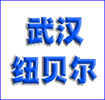 武汉
纽贝尔